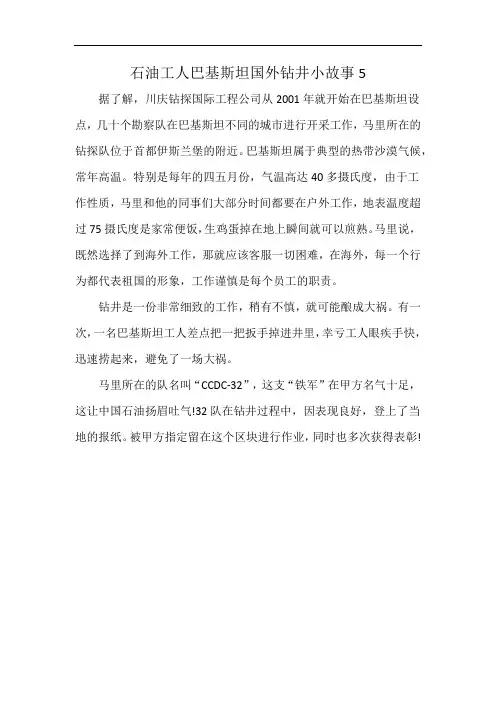 石油工人巴基斯坦国外钻井小故事 5

据了解，川庆钻探国际工程公司从 2001 年就开始在巴基斯坦设点，几十个勘察队在巴基斯坦不同的城市进行开采工作，马里所在的钻探队位于首都伊斯兰堡的附近。巴基斯坦属于典型的热带沙漠气候，常年高温。特别是每年的四五月份，气温高达 40 多摄氏度，由于工作性质，马里和他的同事们大部分时间都要在户外工作，地表温度超过 75 摄氏度是家常便饭，生鸡蛋掉在地上瞬间就可以煎熟。马里说，既然选择了到海外工作，那就应该客服一切困难，在海外，每一个行为都代表祖国的形象，工作谨慎是每个员工的职责。

钻井是一份非常细致的工作，稍有不慎，就可能酿成大祸。有一次，一名巴基斯坦工人差点把一把扳手掉进井里，幸亏工人眼疾手快，迅速捞起来，避免了一场大祸。

马里所在的队名叫“CCDC-32”，这支“铁军”在甲方名气十足，这让中国石油扬眉吐气!32 队在钻井过程中，因表现良好，登上了当地的报纸。被甲方指定留在这个区块进行作业，同时也多次获得表彰!